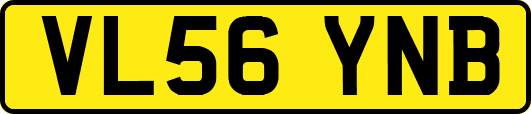 VL56 YNB